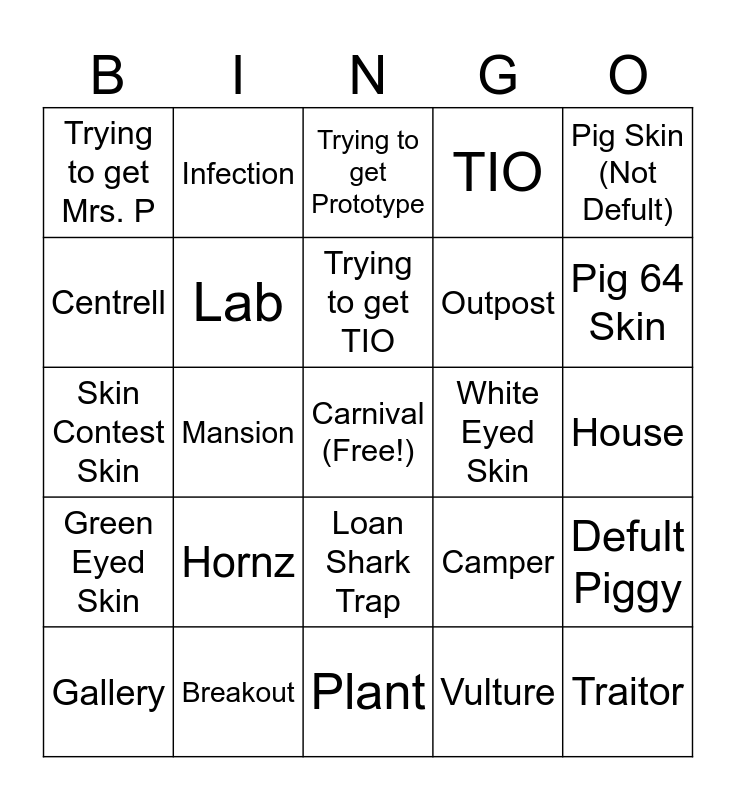 | B | I | N | G | O |
|---|---|---|---|---|
| Trying to get Mrs. P | Infection | Trying to get Prototype | TIO | Pig Skin (Not Defult) |
| Centrell | Lab | Trying to get TIO | Outpost | Pig 64 Skin |
| Skin Contest Skin | Mansion | Carnival (Free!) | White Eyed Skin | House |
| Green Eyed Skin | Hornz | Loan Shark Trap | Camper | Defult Piggy |
| Gallery | Breakout | Plant | Vulture | Traitor |